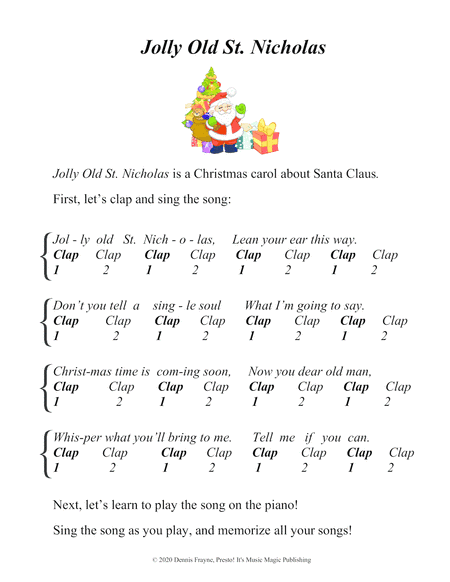 Jolly Old St. Nicholas

Jolly Old St. Nicholas is a Christmas carol about Santa Claus.

First, let's clap and sing the song:

Jol - ly old St. Nich - o - las, Lean your ear this way.
Clap Clap Clap Clap Clap Clap Clap Clap
1 2 1 2 1 2 1 2

Don't you tell a sing - le soul What I'm going to say.
Clap Clap Clap Clap Clap Clap Clap Clap
1 2 1 2 1 2 1 2

Christ-mas time is com-ing soon, Now you dear old man,
Clap Clap Clap Clap Clap Clap Clap Clap
1 2 1 2 1 2 1 2

Whis-per what you'll bring to me. Tell me if you can.
Clap Clap Clap Clap Clap Clap Clap Clap
1 2 1 2 1 2 1 2

Next, let's learn to play the song on the piano!

Sing the song as you play, and memorize all your songs!

© 2020 Dennis Frayne, Presto! It's Music Magic Publishing